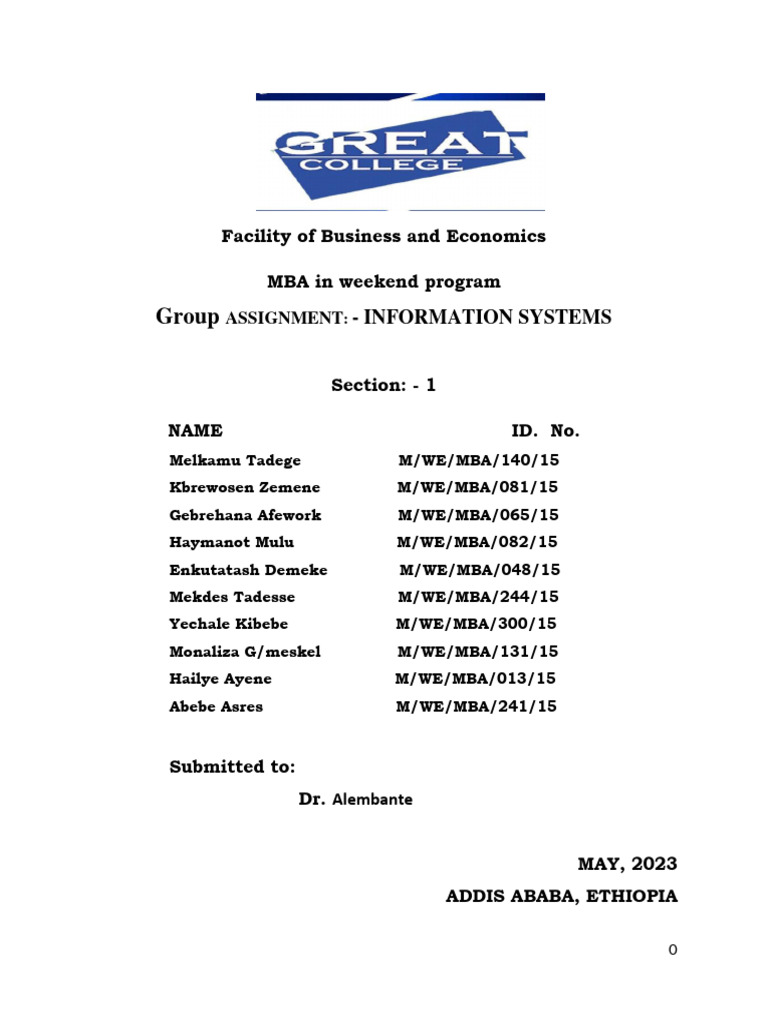 GREAT
COLLEGE

Facility of Business and Economics

MBA in weekend program

Group ASSIGNMENT: - INFORMATION SYSTEMS

Section: - 1

| NAME | ID. No. |
|---|---|
| Melkamu Tadege | M/WE/MBA/140/15 |
| Kbrewosen Zemene | M/WE/MBA/081/15 |
| Gebrehana Afework | M/WE/MBA/065/15 |
| Haymanot Mulu | M/WE/MBA/082/15 |
| Enkutatash Demeke | M/WE/MBA/048/15 |
| Mekdes Tadesse | M/WE/MBA/244/15 |
| Yechale Kibebe | M/WE/MBA/300/15 |
| Monaliza G/meskel | M/WE/MBA/131/15 |
| Hailye Ayene | M/WE/MBA/013/15 |
| Abebe Asres | M/WE/MBA/241/15 |

Submitted to:

Dr. Alembante

MAY, 2023

ADDIS ABABA, ETHIOPIA

0